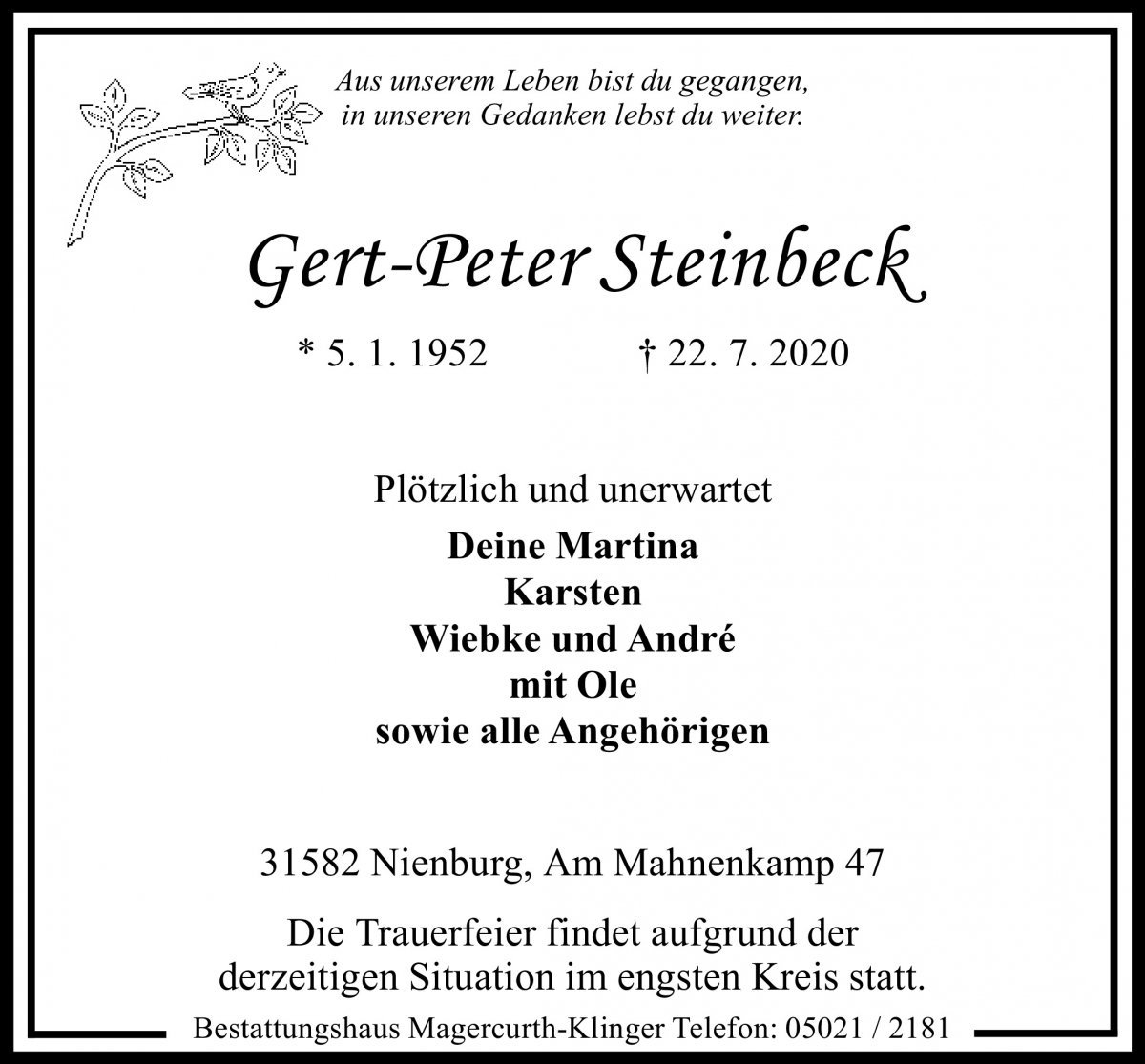 Aus unserem Leben bist du gegangen,
in unseren Gedanken lebst du weiter.

Gert-Peter Steinbeck

* 5. 1. 1952 † 22. 7. 2020

Plötzlich und unerwartet

Deine Martina
Karsten
Wiebke und André
mit Ole
sowie alle Angehörigen

31582 Nienburg, Am Mahnenkamp 47

Die Trauerfeier findet aufgrund der derzeitigen Situation im engsten Kreis statt.

Bestattungshaus Magercurth-Klinger Telefon: 05021 / 2181